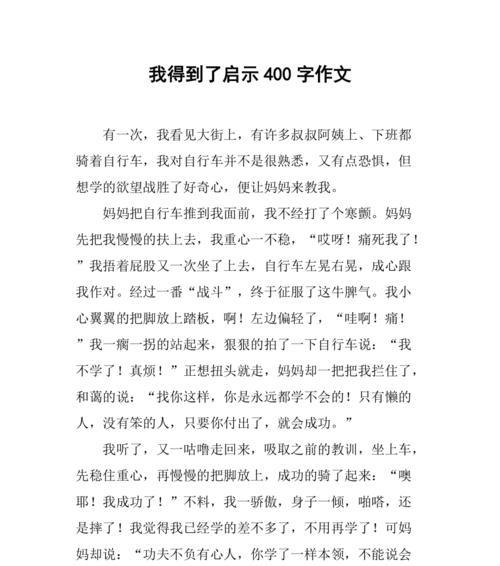 我得到了启示400字作文

有一次，我看见大街上，有许多叔叔阿姨上、下班都骑着自行车，我对自行车并不是很熟悉，又有点恐惧，但想学的欲望战胜了好奇心，便让妈妈来教我。

妈妈把自行车推到我面前，我不经打了个寒颤。妈妈先把我慢慢的扶上去，我重心一不稳，“哎呀！痛死我了！”我捂着屁股又一次坐了上去，自行车左晃右晃，成心跟我作对。经过一番“战斗”，终于征服了这牛脾气。我小心翼翼的把脚放上踏板，啊！左边偏轻了，“哇啊！痛！”我一瘸一拐的站起来，狠狠的拍了一下自行车说：“我不学了！真烦！”正想扭头就走，妈妈却一把把我拦住了，和蔼的说：“找你这样，你是永远都学不会的！只有懒的人，没有笨的人，只要你付出了，就会成功。”

我听了，又一咕噜走回来，吸取之前的教训，坐上车，先稳住重心，再慢慢的把脚放上，成功的骑了起来：“噢耶！我成功了！”不料，我一骄傲，身子一倾，啪嗒，还是摔了！我觉得我已经学的差不多了，不用再学了！可妈妈却说：“功夫不负有心人，你学了一样本领，不能说会